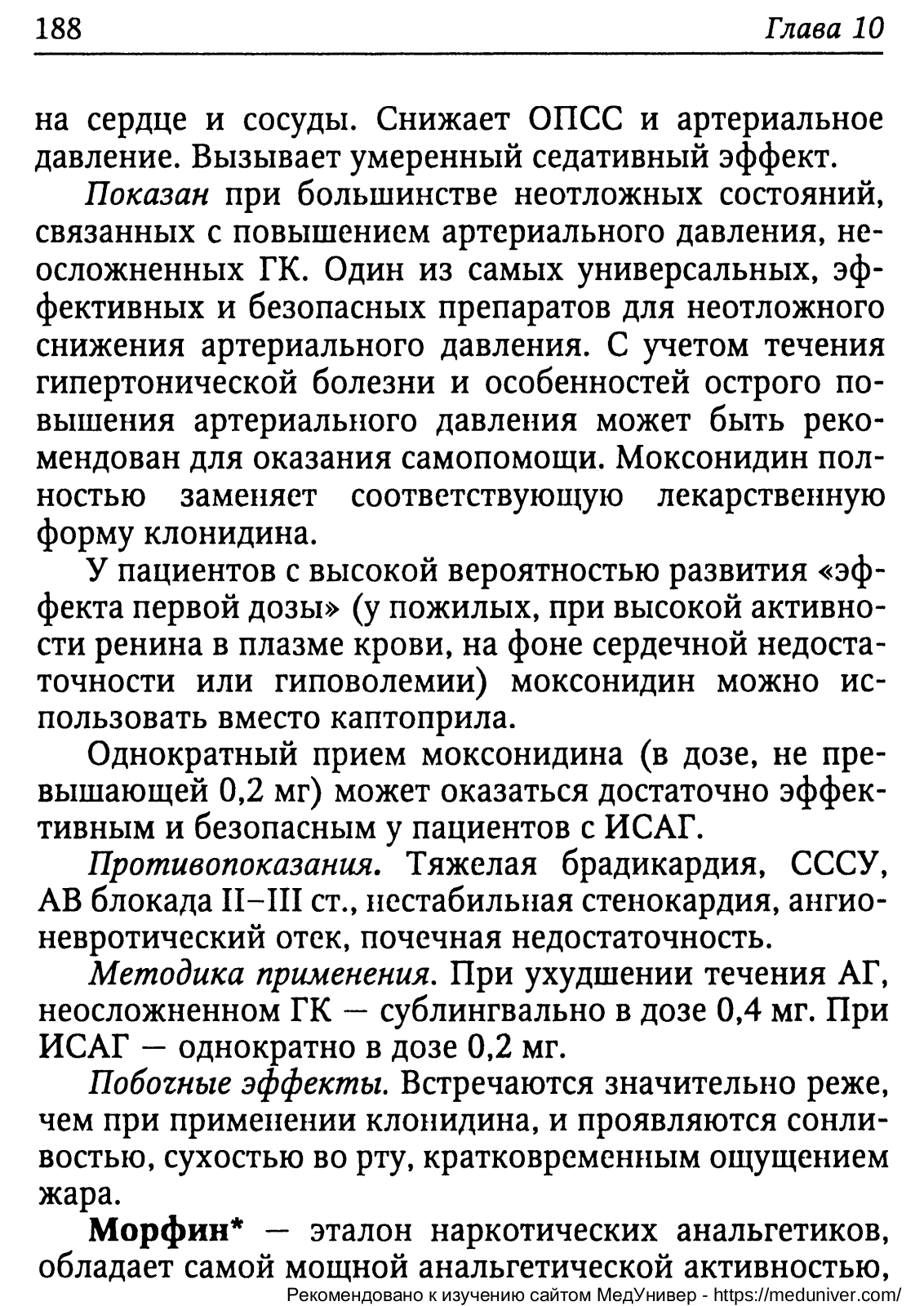 188 Глава 10

на сердце и сосуды. Снижает ОПСС и артериальное давление. Вызывает умеренный седативный эффект.

Показан при большинстве неотложных состояний, связанных с повышением артериального давления, неосложненных ГК. Один из самых универсальных, эффективных и безопасных препаратов для неотложного снижения артериального давления. С учетом течения гипертонической болезни и особенностей острого повышения артериального давления может быть рекомендован для оказания самопомощи. Моксонидин полностью заменяет соответствующую лекарственную форму клонидина.

У пациентов с высокой вероятностью развития «эффекта первой дозы» (у пожилых, при высокой активности ренина в плазме крови, на фоне сердечной недостаточности или гиповолемии) моксонидин можно использовать вместо каптоприла.

Однократный прием моксонидина (в дозе, не превышающей 0,2 мг) может оказаться достаточно эффективным и безопасным у пациентов с ИСАГ.

Противопоказания. Тяжелая брадикардия, СССУ, АВ блокада II–III ст., нестабильная стенокардия, ангионевротический отек, почечная недостаточность.

Методика применения. При ухудшении течения АГ, неосложненном ГК — сублингвально в дозе 0,4 мг. При ИСАГ — однократно в дозе 0,2 мг.

Побочные эффекты. Встречаются значительно реже, чем при применении клонидина, и проявляются сонливостью, сухостью во рту, кратковременным ощущением жара.

Морфин* — эталон наркотических анальгетиков, обладает самой мощной анальгетической активностью,

Рекомендовано к изучению сайтом МедУнивер - https://meduniver.com/